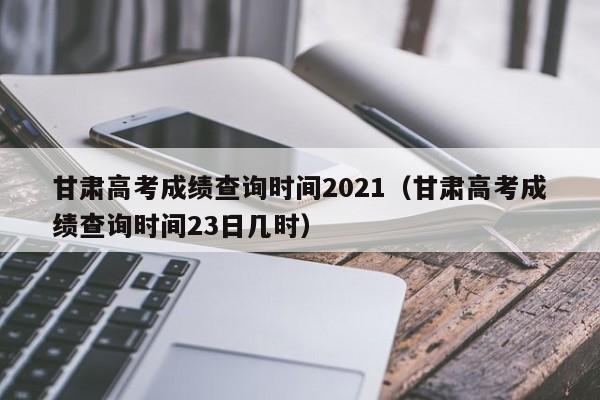 甘肃高考成绩查询时间2021（甘肃高考成绩查询时间23日几时）